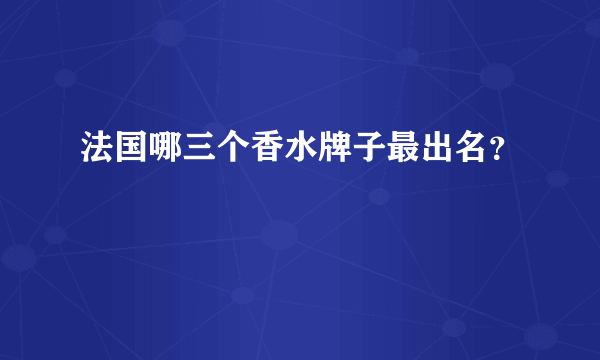 法国哪三个香水牌子最出名？